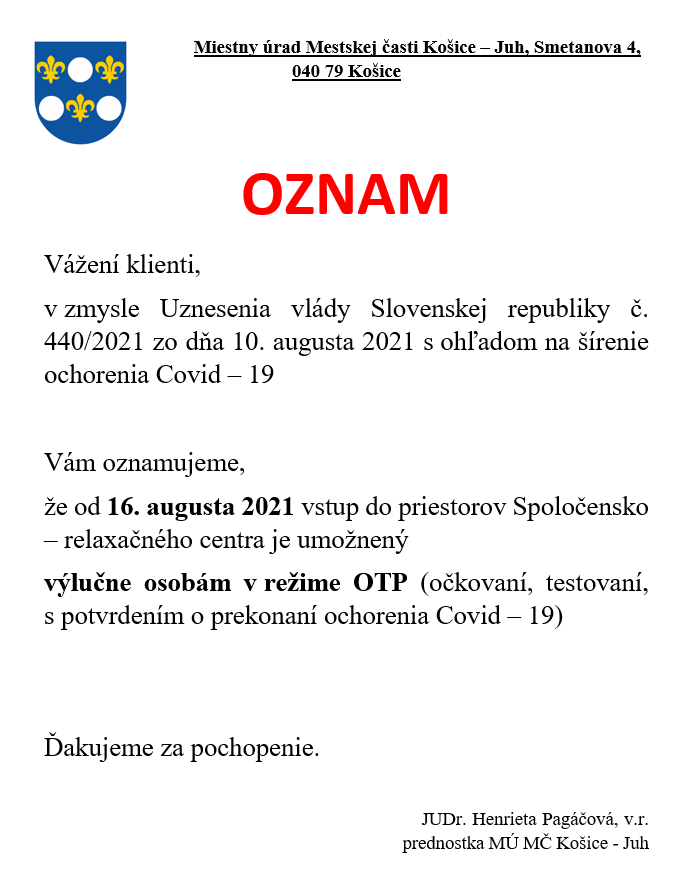 Miestny úrad Mestskej časti Košice – Juh, Smetanova 4, 040 79 Košice

OZNAM

Vážení klienti,

v zmysle Uznesenia vlády Slovenskej republiky č. 440/2021 zo dňa 10. augusta 2021 s ohľadom na šírenie ochorenia Covid – 19

Vám oznamujeme,

že od 16. augusta 2021 vstup do priestorov Spoločensko – relaxačného centra je umožnený

výlučne osobám v režime OTP (očkovaní, testovaní, s potvrdením o prekonaní ochorenia Covid – 19)

Ďakujeme za pochopenie.

JUDr. Henrieta Pagáčová, v.r.
prednostka MÚ MČ Košice - Juh